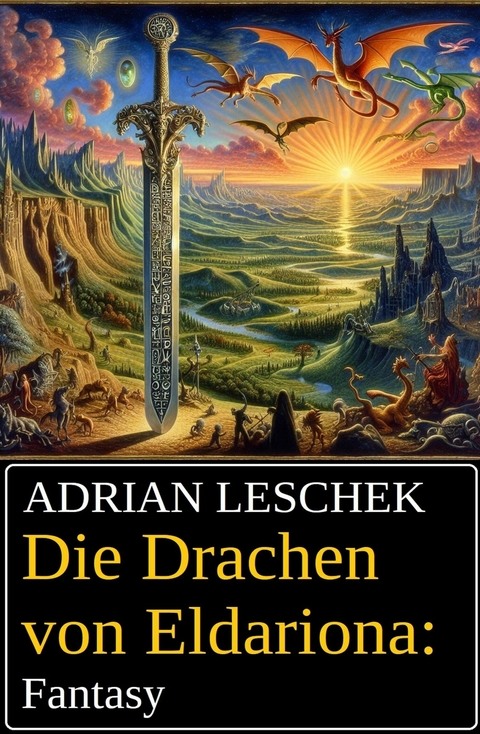 ADRIAN LESCHEK
Die Drachen von Eldariona:
Fantasy